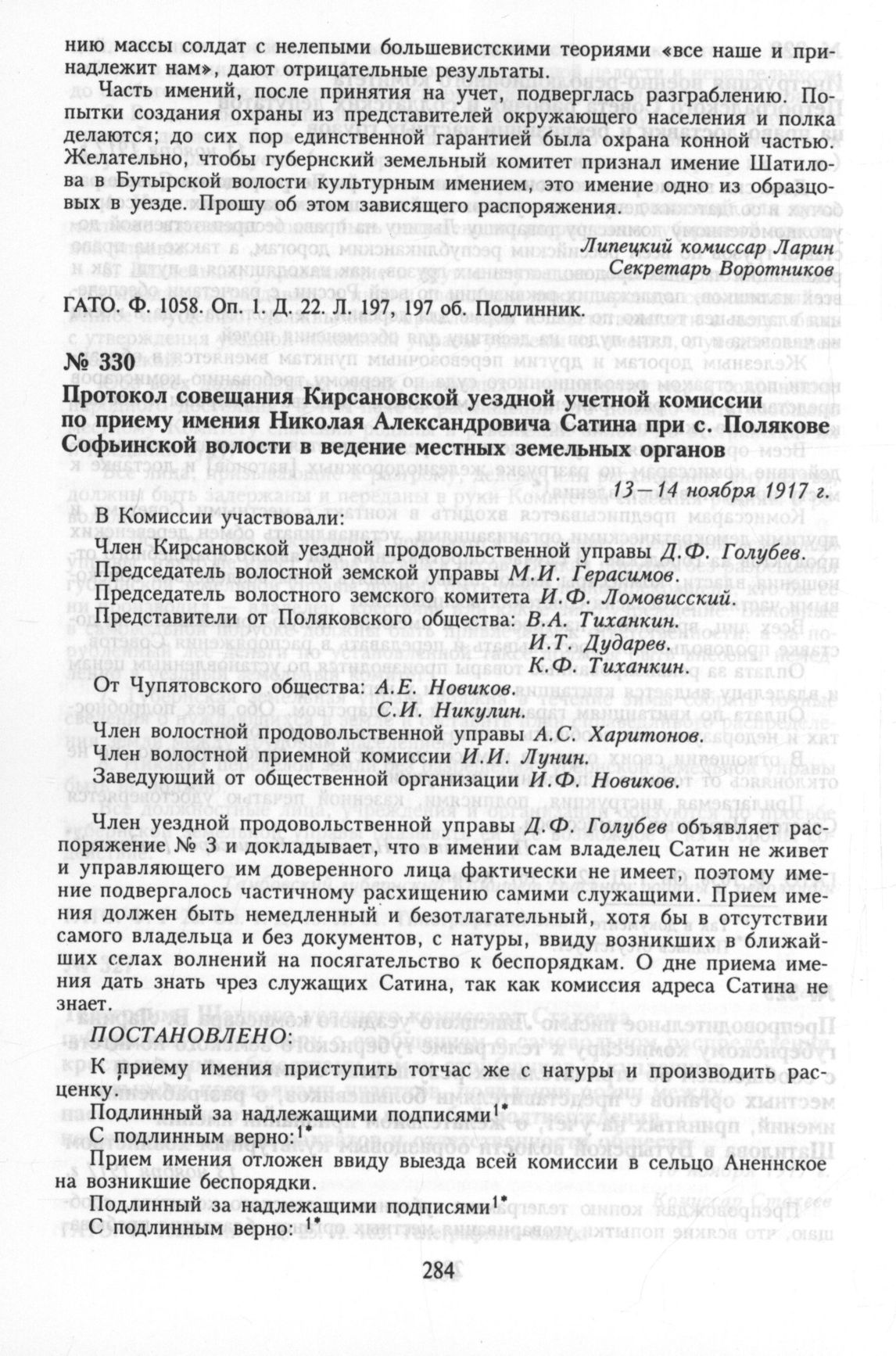 нию массы солдат с нелепыми большевистскими теориями «все наше и принадлежит нам», дают отрицательные результаты.

Часть имений, после принятия на учет, подверглась разграблению. Попытки создания охраны из представителей окружающего населения и полка делаются; до сих пор единственной гарантией была охрана конной частью. Желательно, чтобы губернский земельный комитет признал имение Шатилова в Бутырской волости культурным имением, это имение одно из образцовых в уезде. Прошу об этом зависящего распоряжения.

Липецкий комиссар Ларин
Секретарь Воротников

ГАТО. Ф. 1058. Оп. 1. Д. 22. Л. 197, 197 об. Подлинник.

№ 330

Протокол совещания Кирсановской уездной учетной комиссии по приему имения Николая Александровича Сатина при с. Полякове Софьинской волости в ведение местных земельных органов

13—14 ноября 1917 г.

В Комиссии участвовали:

Член Кирсановской уездной продовольственной управы Д.Ф. Голубев.
Председатель волостной земской управы М.И. Герасимов.
Председатель волостного земского комитета И.Ф. Ломовисский.
Представители от Поляковского общества: В.А. Тиханкин.
И.Т. Дударев.
К.Ф. Тиханкин.
От Чупятовского общества: А.Е. Новиков.
С.И. Никулин.
Член волостной продовольственной управы А.С. Харитонов.
Член волостной приемной комиссии И.И. Лунин.
Заведующий от общественной организации И.Ф. Новиков.

Член уездной продовольственной управы Д.Ф. Голубев объявляет распоряжение № 3 и докладывает, что в имении сам владелец Сатин не живет и управляющего им доверенного лица фактически не имеет, поэтому имение подвергалось частичному расхищению самими служащими. Прием имения должен быть немедленный и безотлагательный, хотя бы в отсутствии самого владельца и без документов, с натуры, ввиду возникших в ближайших селах волнений на посягательство к беспорядкам. О дне приема имения дать знать чрез служащих Сатина, так как комиссия адреса Сатина не знает.

ПОСТАНОВЛЕНО:

К приему имения приступить тотчас же с натуры и производить расценку.

Подлинный за надлежащими подписями$^{1*}$
С подлинным верно:$^{1*}$

Прием имения отложен ввиду выезда всей комиссии в сельцо Аненнское на возникшие беспорядки.

Подлинный за надлежащими подписями$^{1*}$
С подлинным верно: $^{1*}$

284